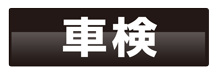 車検